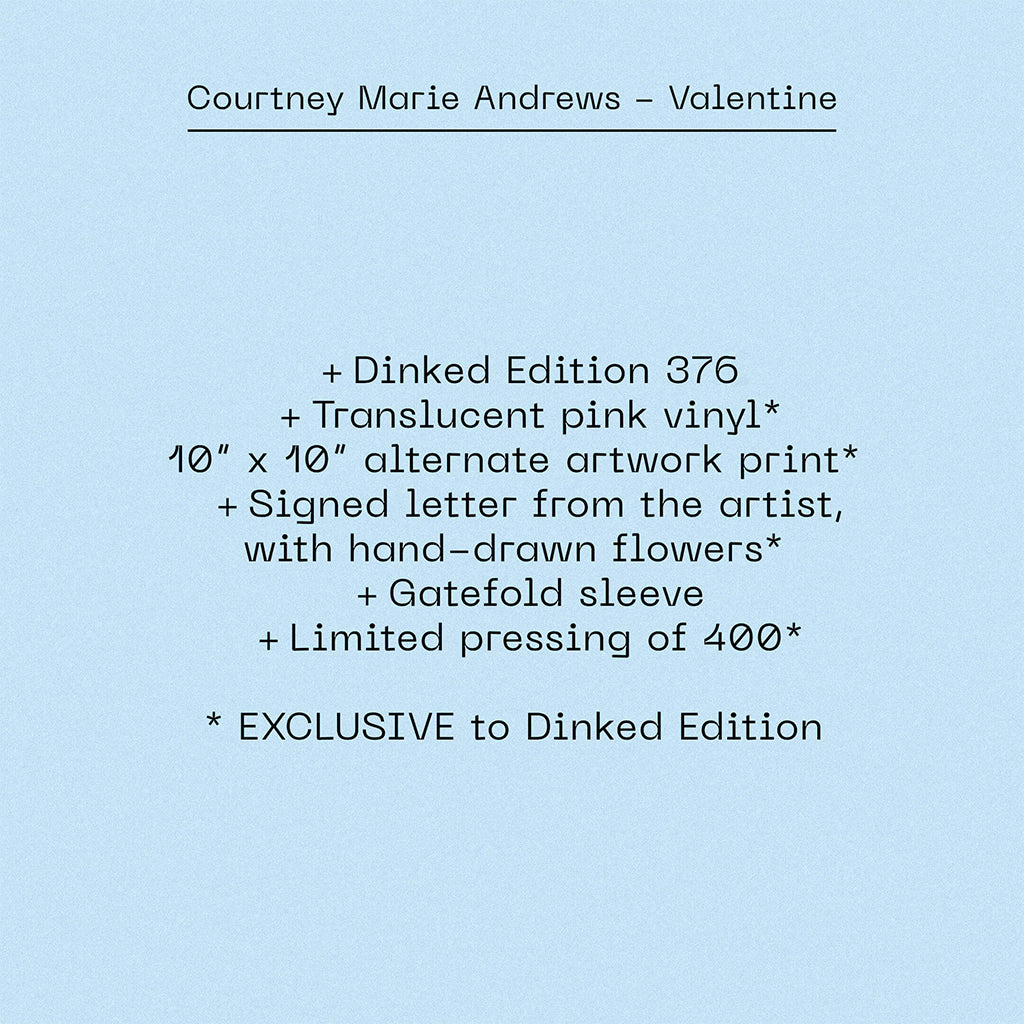 Courtney Marie Andrews – Valentine

+ Dinked Edition 376
+ Translucent pink vinyl*
10" x 10" alternate artwork print*
+ Signed letter from the artist, with hand-drawn flowers*
+ Gatefold sleeve
+ Limited pressing of 400*

* EXCLUSIVE to Dinked Edition